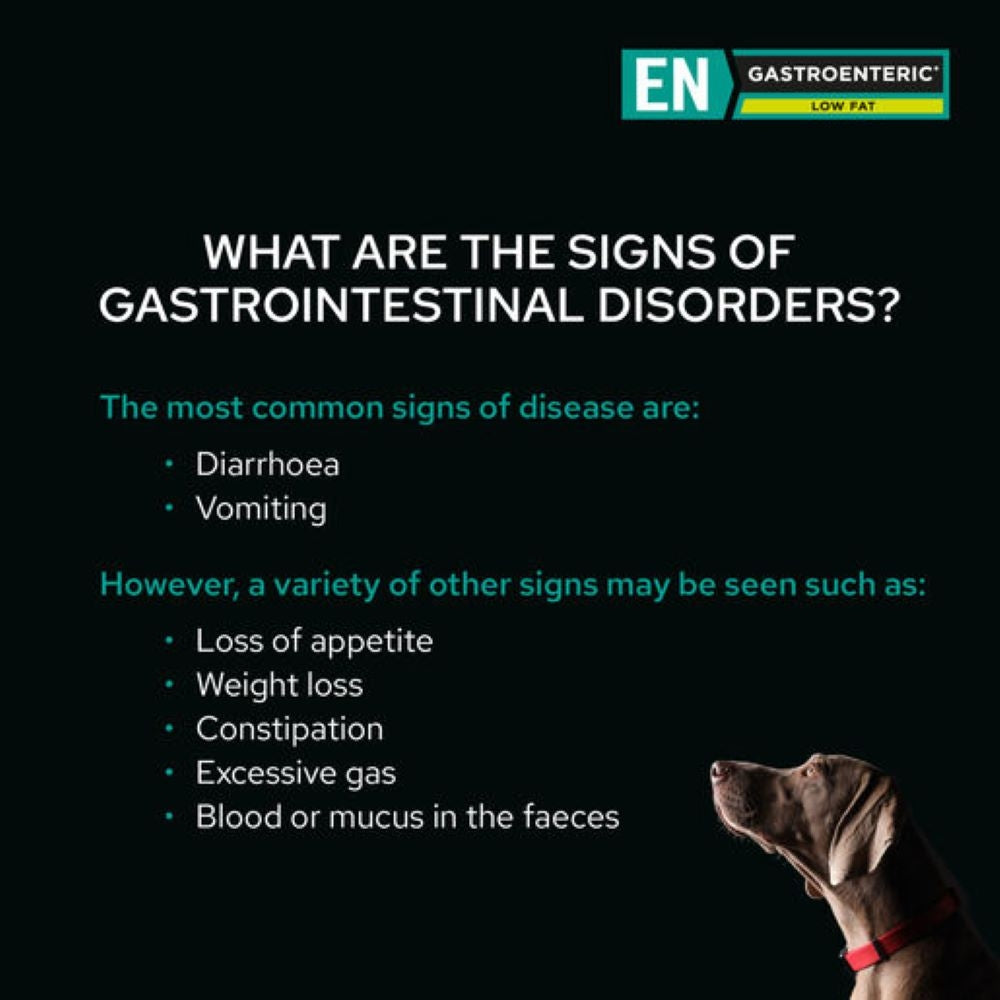 EN GASTROENTERIC®
LOW FAT

WHAT ARE THE SIGNS OF GASTROINTESTINAL DISORDERS?

The most common signs of disease are:

• Diarrhoea
• Vomiting

However, a variety of other signs may be seen such as:

• Loss of appetite
• Weight loss
• Constipation
• Excessive gas
• Blood or mucus in the faeces